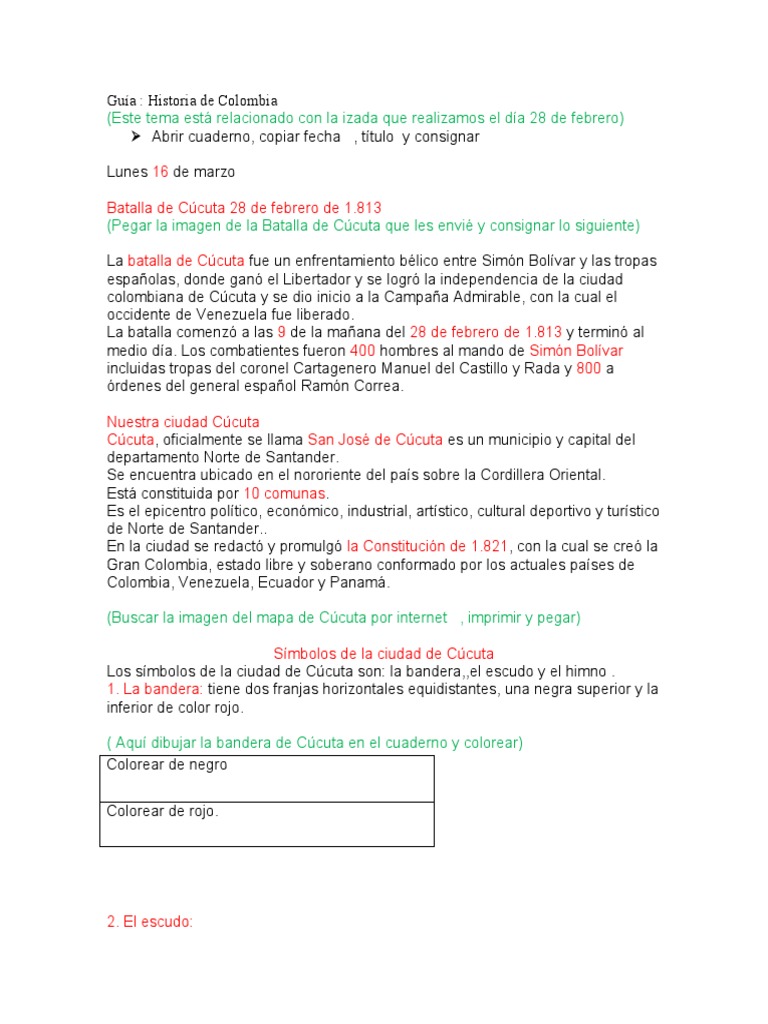 Guía : Historia de Colombia
(Este tema está relacionado con la izada que realizamos el día 28 de febrero)
➤ Abrir cuaderno, copiar fecha , título y consignar

Lunes 16 de marzo

Batalla de Cúcuta 28 de febrero de 1.813
(Pegar la imagen de la Batalla de Cúcuta que les envié y consignar lo siguiente)

La batalla de Cúcuta fue un enfrentamiento bélico entre Simón Bolívar y las tropas españolas, donde ganó el Libertador y se logró la independencia de la ciudad colombiana de Cúcuta y se dio inicio a la Campaña Admirable, con la cual el occidente de Venezuela fue liberado.
La batalla comenzó a las 9 de la mañana del 28 de febrero de 1.813 y terminó al medio día. Los combatientes fueron 400 hombres al mando de Simón Bolívar incluidas tropas del coronel Cartagenero Manuel del Castillo y Rada y 800 a órdenes del general español Ramón Correa.

Nuestra ciudad Cúcuta
Cúcuta, oficialmente se llama San José de Cúcuta es un municipio y capital del departamento Norte de Santander.
Se encuentra ubicado en el nororiente del país sobre la Cordillera Oriental.
Está constituida por 10 comunas.
Es el epicentro político, económico, industrial, artístico, cultural deportivo y turístico de Norte de Santander..
En la ciudad se redactó y promulgó la Constitución de 1.821, con la cual se creó la Gran Colombia, estado libre y soberano conformado por los actuales países de Colombia, Venezuela, Ecuador y Panamá.

(Buscar la imagen del mapa de Cúcuta por internet , imprimir y pegar)

Símbolos de la ciudad de Cúcuta
Los símbolos de la ciudad de Cúcuta son: la bandera,,el escudo y el himno .
1. La bandera: tiene dos franjas horizontales equidistantes, una negra superior y la inferior de color rojo.

( Aquí dibujar la bandera de Cúcuta en el cuaderno y colorear)

| Colorear de negro |
|---|
| Colorear de rojo. |

2. El escudo: